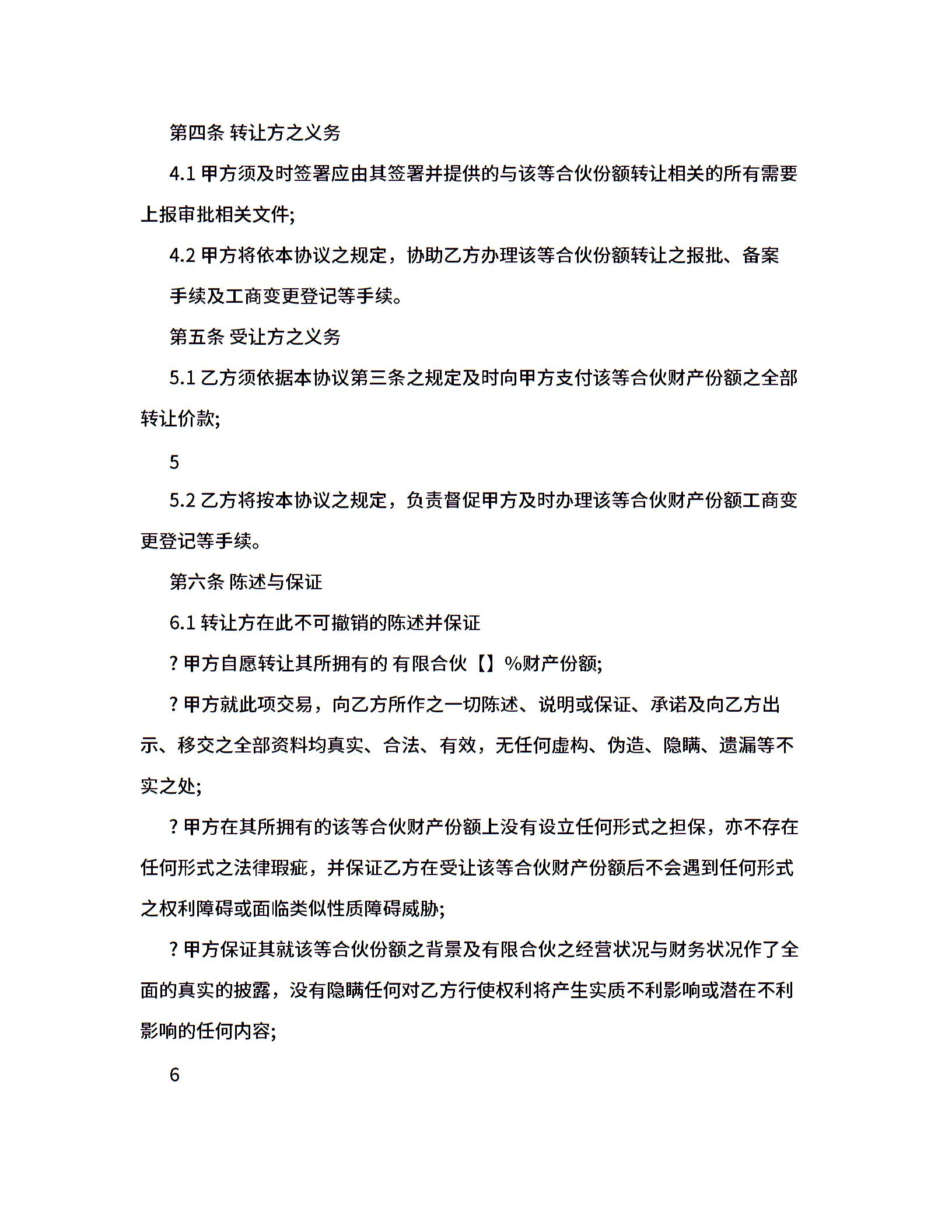 第四条 转让方之义务

4.1 甲方须及时签署应由其签署并提供的与该等合伙份额转让相关的所有需要上报审批相关文件;

4.2 甲方将依本协议之规定，协助乙方办理该等合伙份额转让之报批、备案

手续及工商变更登记等手续。

第五条 受让方之义务

5.1 乙方须依据本协议第三条之规定及时向甲方支付该等合伙财产份额之全部转让价款;

5

5.2 乙方将按本协议之规定，负责督促甲方及时办理该等合伙财产份额工商变更登记等手续。

第六条 陈述与保证

6.1 转让方在此不可撤销的陈述并保证

? 甲方自愿转让其所拥有的 有限合伙【】%财产份额;

? 甲方就此项交易，向乙方所作之一切陈述、说明或保证、承诺及向乙方出示、移交之全部资料均真实、合法、有效，无任何虚构、伪造、隐瞒、遗漏等不实之处;

? 甲方在其所拥有的该等合伙财产份额上没有设立任何形式之担保，亦不存在任何形式之法律瑕疵，并保证乙方在受让该等合伙财产份额后不会遇到任何形式之权利障碍或面临类似性质障碍威胁;

? 甲方保证其就该等合伙份额之背景及有限合伙之经营状况与财务状况作了全面的真实的披露，没有隐瞒任何对乙方行使权利将产生实质不利影响或潜在不利影响的任何内容;

6